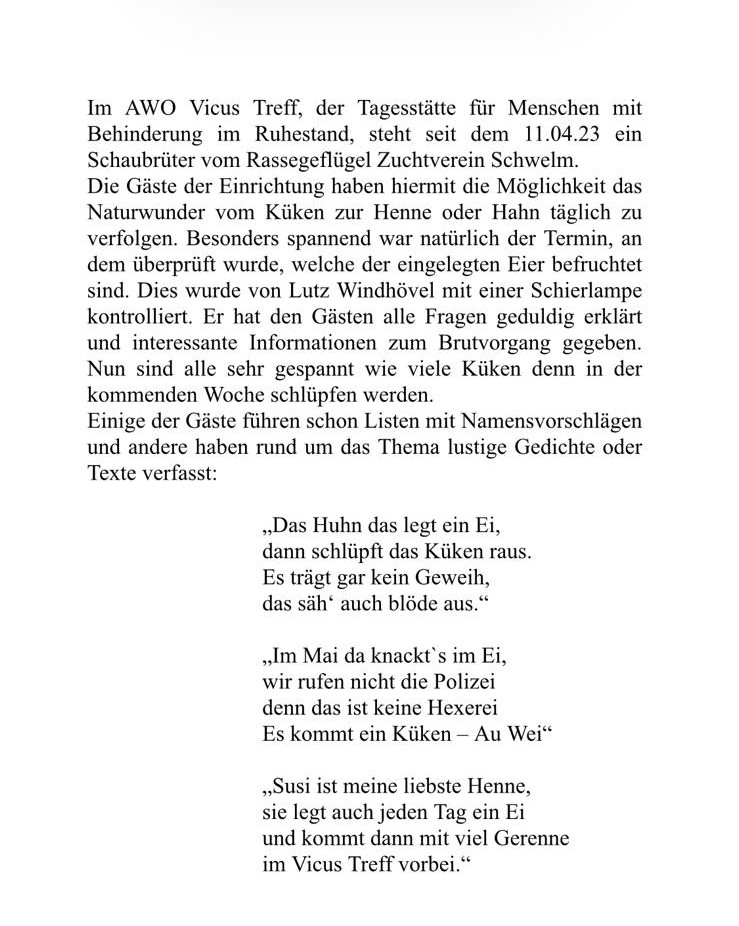 Im AWO Vicus Treff, der Tagesstätte für Menschen mit Behinderung im Ruhestand, steht seit dem 11.04.23 ein Schaubrüter vom Rassegeflügel Zuchtverein Schwelm.
Die Gäste der Einrichtung haben hiermit die Möglichkeit das Naturwunder vom Küken zur Henne oder Hahn täglich zu verfolgen. Besonders spannend war natürlich der Termin, an dem überprüft wurde, welche der eingelegten Eier befruchtet sind. Dies wurde von Lutz Windhövel mit einer Schierlampe kontrolliert. Er hat den Gästen alle Fragen geduldig erklärt und interessante Informationen zum Brutvorgang gegeben. Nun sind alle sehr gespannt wie viele Küken denn in der kommenden Woche schlüpfen werden.
Einige der Gäste führen schon Listen mit Namensvorschlägen und andere haben rund um das Thema lustige Gedichte oder Texte verfasst:

„Das Huhn das legt ein Ei,
dann schlüpft das Küken raus.
Es trägt gar kein Geweih,
das säh‘ auch blöde aus.“

„Im Mai da knackt`s im Ei,
wir rufen nicht die Polizei
denn das ist keine Hexerei
Es kommt ein Küken – Au Wei“

„Susi ist meine liebste Henne,
sie legt auch jeden Tag ein Ei
und kommt dann mit viel Gerenne
im Vicus Treff vorbei.“